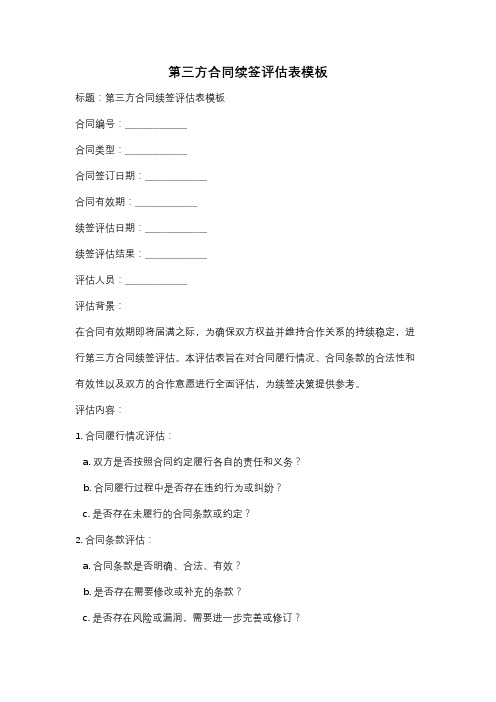 第三方合同续签评估表模板

标题：第三方合同续签评估表模板

合同编号：____________

合同类型：____________

合同签订日期：____________

合同有效期：____________

续签评估日期：____________

续签评估结果：____________

评估人员：____________

评估背景：

在合同有效期即将届满之际，为确保双方权益并维持合作关系的持续稳定，进行第三方合同续签评估。本评估表旨在对合同履行情况、合同条款的合法性和有效性以及双方的合作意愿进行全面评估，为续签决策提供参考。

评估内容：

1. 合同履行情况评估：

a. 双方是否按照合同约定履行各自的责任和义务？

b. 合同履行过程中是否存在违约行为或纠纷？

c. 是否存在未履行的合同条款或约定？

2. 合同条款评估：

a. 合同条款是否明确、合法、有效？

b. 是否存在需要修改或补充的条款？

c. 是否存在风险或漏洞，需要进一步完善或修订？